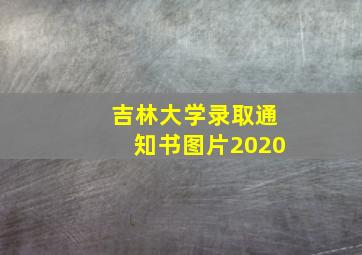 吉林大学录取通知书图片2020